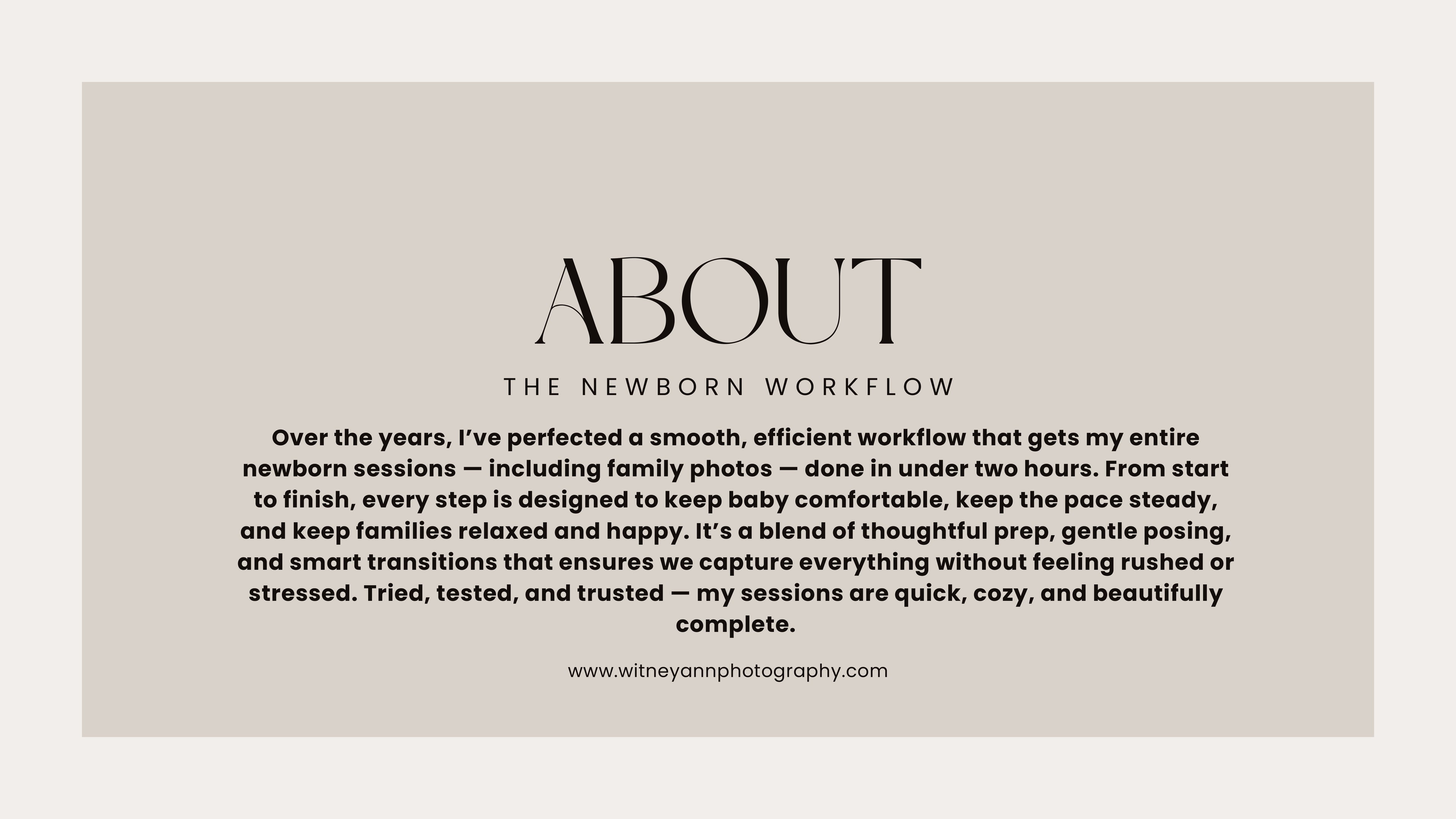 ABOUT

THE NEWBORN WORKFLOW

Over the years, I've perfected a smooth, efficient workflow that gets my entire newborn sessions — including family photos — done in under two hours. From start to finish, every step is designed to keep baby comfortable, keep the pace steady, and keep families relaxed and happy. It's a blend of thoughtful prep, gentle posing, and smart transitions that ensures we capture everything without feeling rushed or stressed. Tried, tested, and trusted — my sessions are quick, cozy, and beautifully complete.

www.witneyannphotography.com